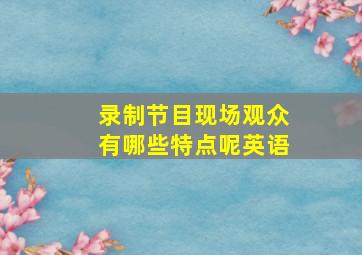 录制节目现场观众有哪些特点呢英语